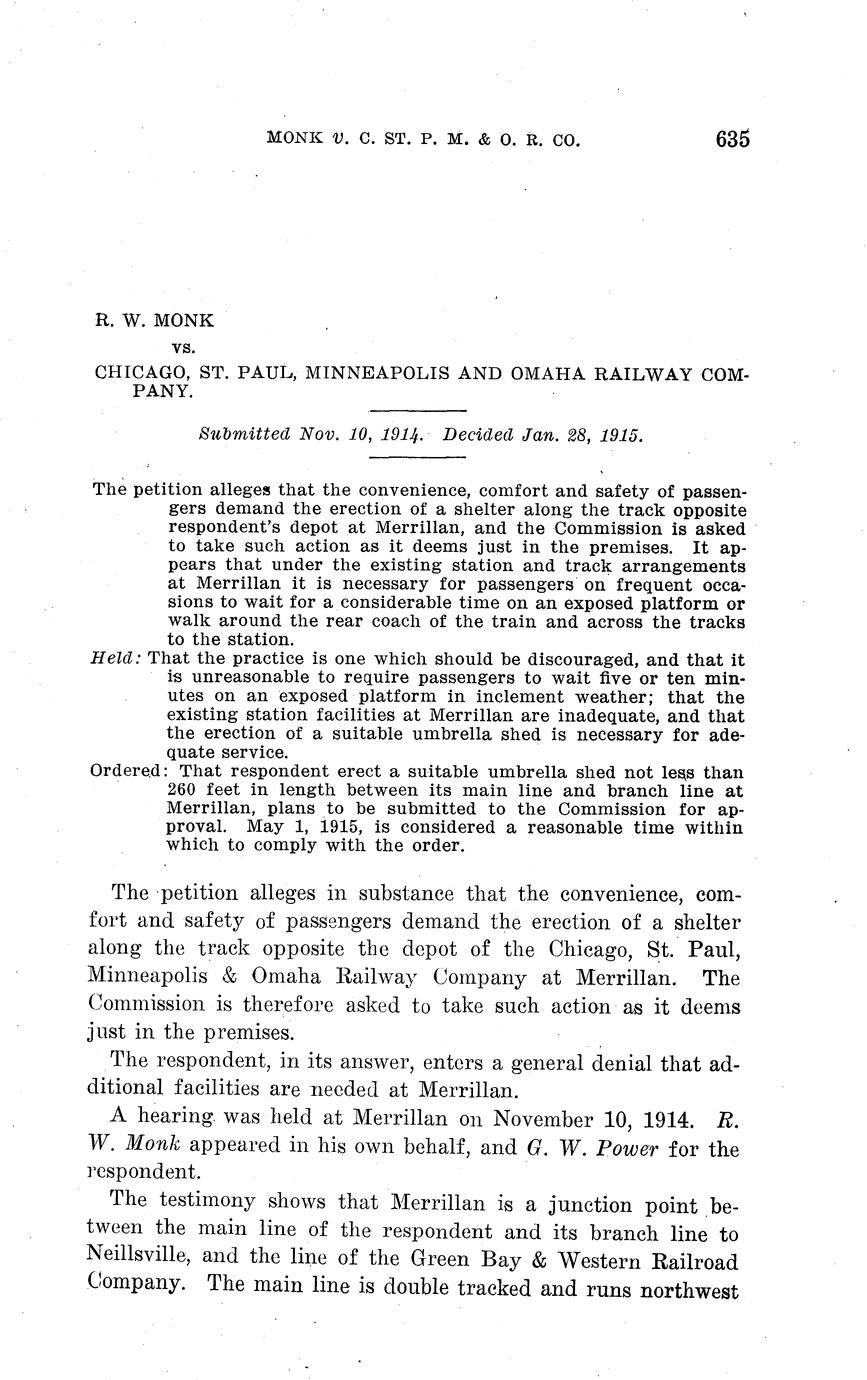 MONK v. C. ST. P. M. & O. R. CO. 635

R. W. MONK
vs.
CHICAGO, ST. PAUL, MINNEAPOLIS AND OMAHA RAILWAY COMPANY.

Submitted Nov. 10, 1914. Decided Jan. 28, 1915.

The petition alleges that the convenience, comfort and safety of passengers demand the erection of a shelter along the track opposite respondent's depot at Merrillan, and the Commission is asked to take such action as it deems just in the premises. It appears that under the existing station and track arrangements at Merrillan it is necessary for passengers on frequent occasions to wait for a considerable time on an exposed platform or walk around the rear coach of the train and across the tracks to the station.
Held: That the practice is one which should be discouraged, and that it is unreasonable to require passengers to wait five or ten minutes on an exposed platform in inclement weather; that the existing station facilities at Merrillan are inadequate, and that the erection of a suitable umbrella shed is necessary for adequate service.
Ordered: That respondent erect a suitable umbrella shed not less than 260 feet in length between its main line and branch line at Merrillan, plans to be submitted to the Commission for approval. May 1, 1915, is considered a reasonable time within which to comply with the order.

The petition alleges in substance that the convenience, comfort and safety of passengers demand the erection of a shelter along the track opposite the depot of the Chicago, St. Paul, Minneapolis & Omaha Railway Company at Merrillan. The Commission is therefore asked to take such action as it deems just in the premises.

The respondent, in its answer, enters a general denial that additional facilities are needed at Merrillan.

A hearing was held at Merrillan on November 10, 1914. R. W. Monk appeared in his own behalf, and G. W. Power for the respondent.

The testimony shows that Merrillan is a junction point between the main line of the respondent and its branch line to Neillsville, and the line of the Green Bay & Western Railroad Company. The main line is double tracked and runs northwest